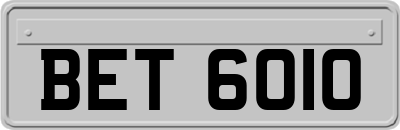 BET 6010